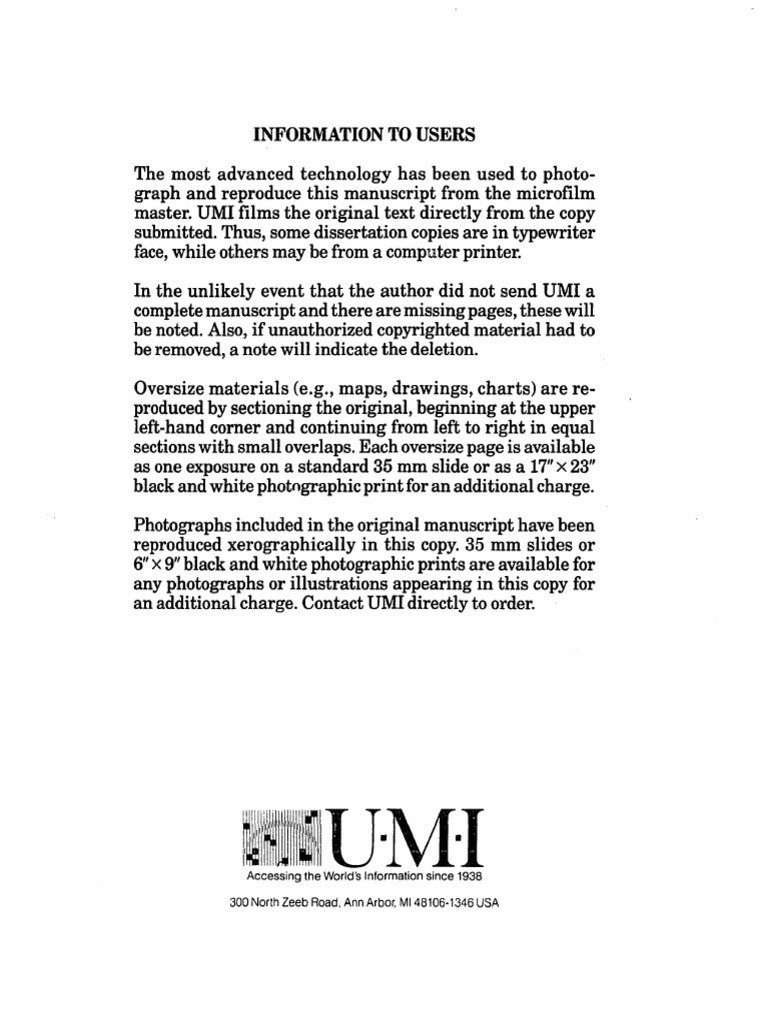 INFORMATION TO USERS

The most advanced technology has been used to photograph and reproduce this manuscript from the microfilm master. UMI films the original text directly from the copy submitted. Thus, some dissertation copies are in typewriter face, while others may be from a computer printer.

In the unlikely event that the author did not send UMI a complete manuscript and there are missing pages, these will be noted. Also, if unauthorized copyrighted material had to be removed, a note will indicate the deletion.

Oversize materials (e.g., maps, drawings, charts) are reproduced by sectioning the original, beginning at the upper left-hand corner and continuing from left to right in equal sections with small overlaps. Each oversize page is available as one exposure on a standard 35 mm slide or as a 17″ × 23″ black and white photographic print for an additional charge.

Photographs included in the original manuscript have been reproduced xerographically in this copy. 35 mm slides or 6″ × 9″ black and white photographic prints are available for any photographs or illustrations appearing in this copy for an additional charge. Contact UMI directly to order.

U·M·I
Accessing the World's Information since 1938

300 North Zeeb Road, Ann Arbor, MI 48106-1346 USA